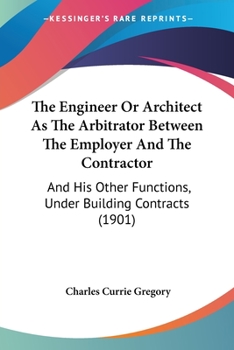 —KESSINGER'S RARE REPRINTS—

The Engineer Or Architect As The Arbitrator Between The Employer And The Contractor

And His Other Functions, Under Building Contracts (1901)

Charles Currie Gregory